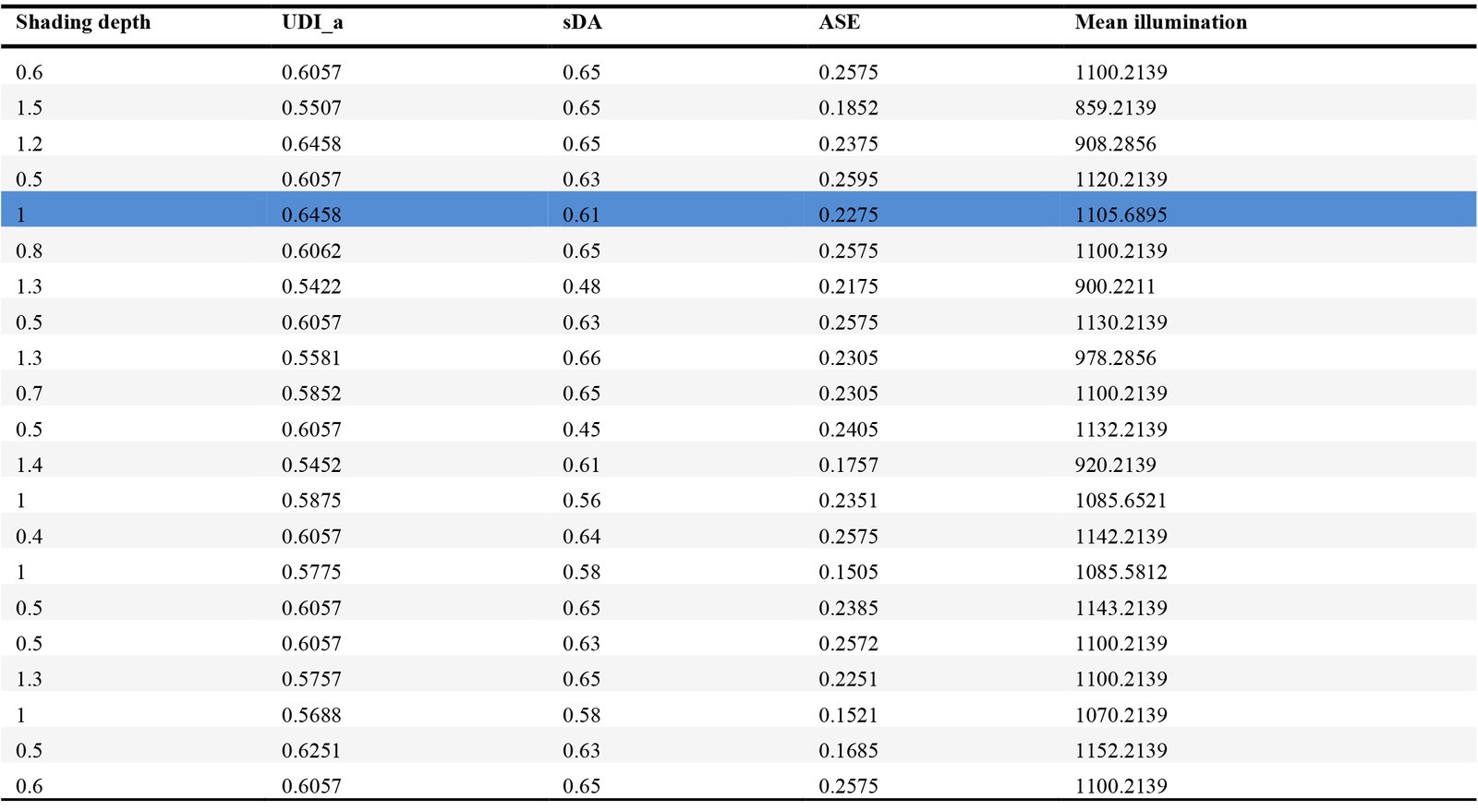 | Shading depth | UDI_a | sDA | ASE | Mean illumination |
|---|---|---|---|---|
| 0.6 | 0.6057 | 0.65 | 0.2575 | 1100.2139 |
| 1.5 | 0.5507 | 0.65 | 0.1852 | 859.2139 |
| 1.2 | 0.6458 | 0.65 | 0.2375 | 908.2856 |
| 0.5 | 0.6057 | 0.63 | 0.2595 | 1120.2139 |
| 1 | 0.6458 | 0.61 | 0.2275 | 1105.6895 |
| 0.8 | 0.6062 | 0.65 | 0.2575 | 1100.2139 |
| 1.3 | 0.5422 | 0.48 | 0.2175 | 900.2211 |
| 0.5 | 0.6057 | 0.63 | 0.2575 | 1130.2139 |
| 1.3 | 0.5581 | 0.66 | 0.2305 | 978.2856 |
| 0.7 | 0.5852 | 0.65 | 0.2305 | 1100.2139 |
| 0.5 | 0.6057 | 0.45 | 0.2405 | 1132.2139 |
| 1.4 | 0.5452 | 0.61 | 0.1757 | 920.2139 |
| 1 | 0.5875 | 0.56 | 0.2351 | 1085.6521 |
| 0.4 | 0.6057 | 0.64 | 0.2575 | 1142.2139 |
| 1 | 0.5775 | 0.58 | 0.1505 | 1085.5812 |
| 0.5 | 0.6057 | 0.65 | 0.2385 | 1143.2139 |
| 0.5 | 0.6057 | 0.63 | 0.2572 | 1100.2139 |
| 1.3 | 0.5757 | 0.65 | 0.2251 | 1100.2139 |
| 1 | 0.5688 | 0.58 | 0.1521 | 1070.2139 |
| 0.5 | 0.6251 | 0.63 | 0.1685 | 1152.2139 |
| 0.6 | 0.6057 | 0.65 | 0.2575 | 1100.2139 |